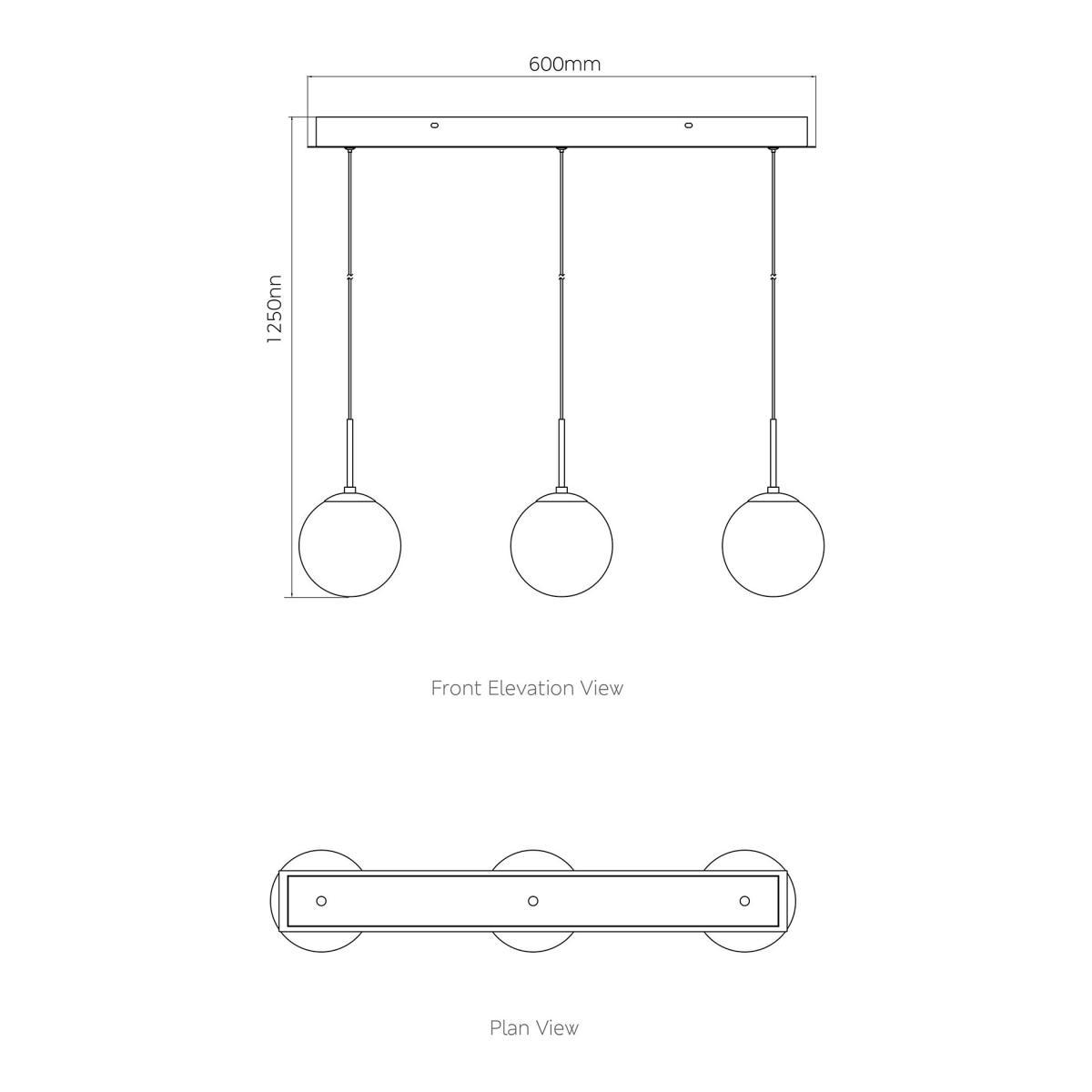 600mm

1250nn

Front Elevation View

Plan View